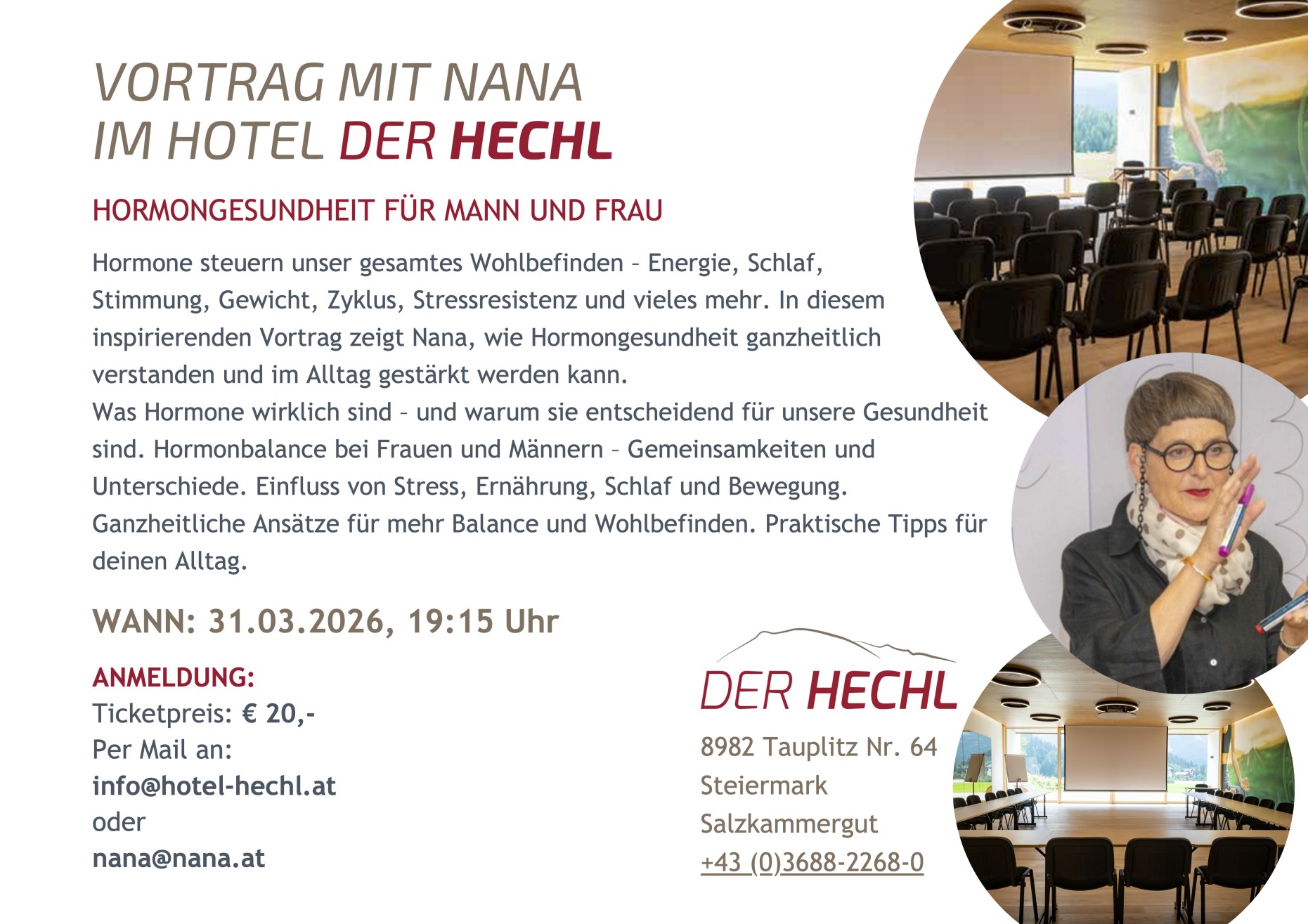 VORTRAG MIT NANA
IM HOTEL DER HECHL

HORMONGESUNDHEIT FÜR MANN UND FRAU

Hormone steuern unser gesamtes Wohlbefinden – Energie, Schlaf, Stimmung, Gewicht, Zyklus, Stressresistenz und vieles mehr. In diesem inspirierenden Vortrag zeigt Nana, wie Hormongesundheit ganzheitlich verstanden und im Alltag gestärkt werden kann.
Was Hormone wirklich sind – und warum sie entscheidend für unsere Gesundheit sind. Hormonbalance bei Frauen und Männern – Gemeinsamkeiten und Unterschiede. Einfluss von Stress, Ernährung, Schlaf und Bewegung. Ganzheitliche Ansätze für mehr Balance und Wohlbefinden. Praktische Tipps für deinen Alltag.

WANN: 31.03.2026, 19:15 Uhr

ANMELDUNG:
Ticketpreis: € 20,-
Per Mail an:
info@hotel-hechl.at
oder
nana@nana.at

DER HECHL

8982 Tauplitz Nr. 64
Steiermark
Salzkammergut
+43 (0)3688-2268-0